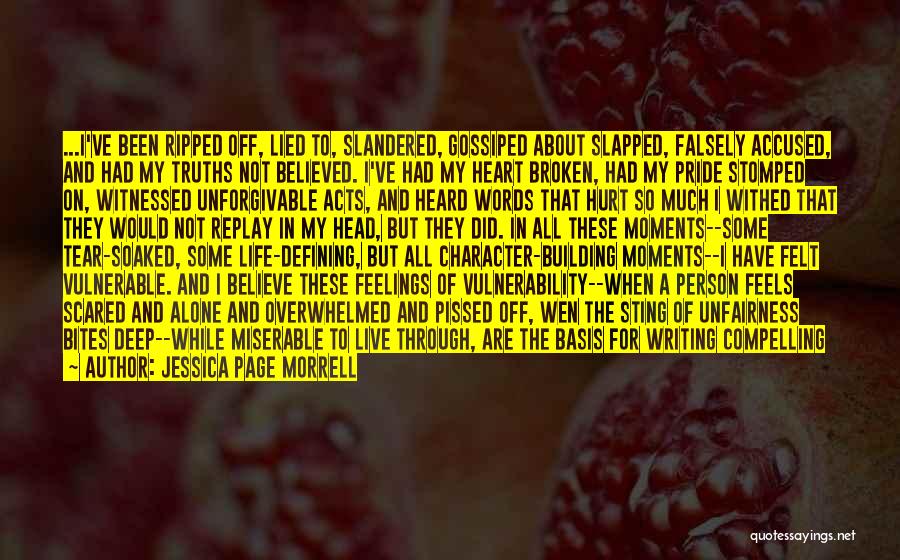 ...I'VE BEEN RIPPED OFF, LIED TO, SLANDERED, GOSSIPED ABOUT SLAPPED, FALSELY ACCUSED, AND HAD MY TRUTHS NOT BELIEVED. I'VE HAD MY HEART BROKEN, HAD MY PRIDE STOMPED ON, WITNESSED UNFORGIVABLE ACTS, AND HEARD WORDS THAT HURT SO MUCH I WITHED THAT THEY WOULD NOT REPLAY IN MY HEAD, BUT THEY DID. IN ALL THESE MOMENTS--SOME TEAR-SOAKED, SOME LIFE-DEFINING, BUT ALL CHARACTER-BUILDING MOMENTS--I HAVE FELT VULNERABLE. AND I BELIEVE THESE FEELINGS OF VULNERABILITY--WHEN A PERSON FEELS SCARED AND ALONE AND OVERWHELMED AND PISSED OFF, WEN THE STING OF UNFAIRNESS BITES DEEP--WHILE MISERABLE TO LIVE THROUGH, ARE THE BASIS FOR WRITING COMPELLING

~ AUTHOR: JESSICA PAGE MORRELL

quotessayings.net